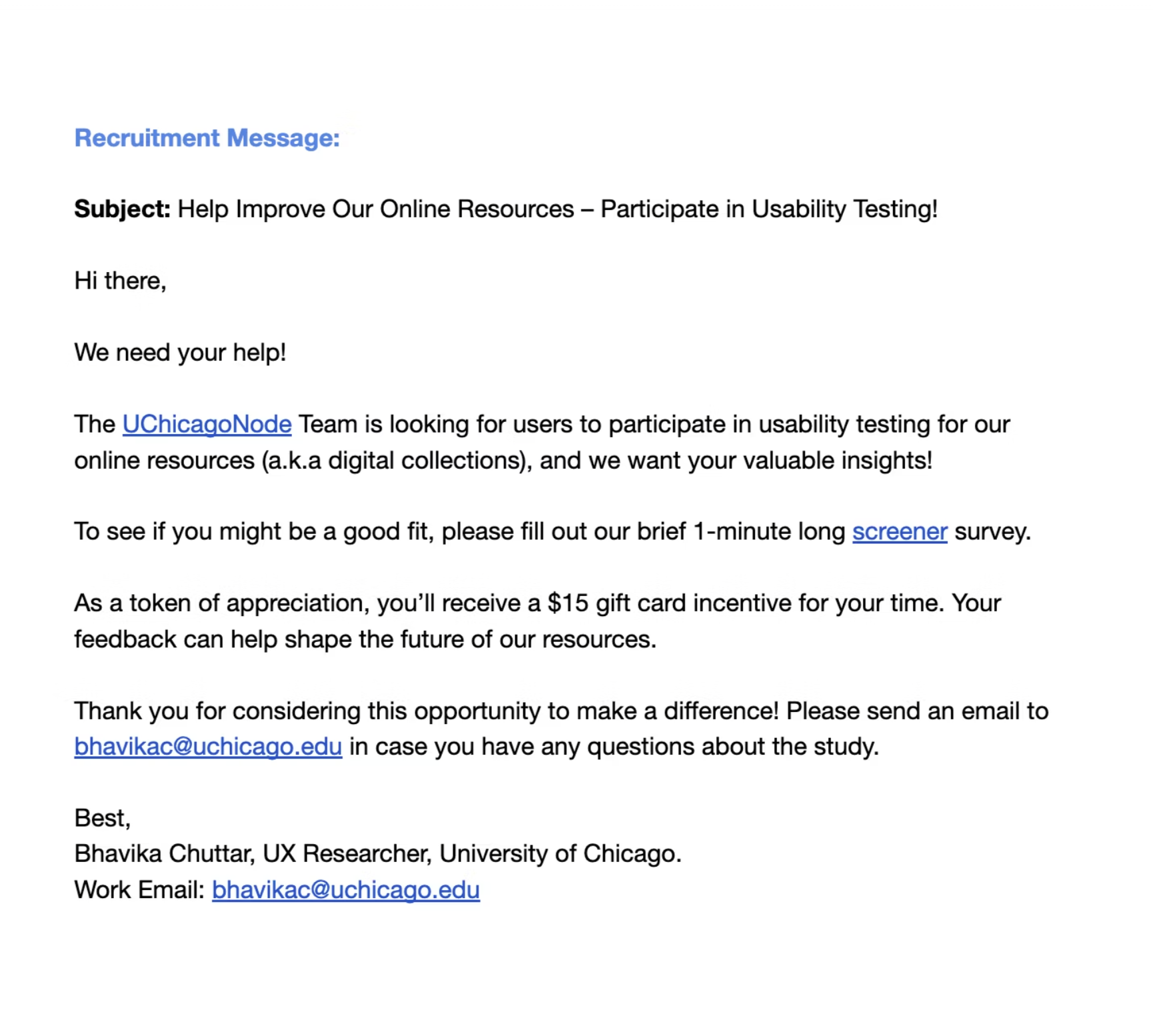 Recruitment Message:

Subject: Help Improve Our Online Resources – Participate in Usability Testing!

Hi there,

We need your help!

The UChicagoNode Team is looking for users to participate in usability testing for our online resources (a.k.a digital collections), and we want your valuable insights!

To see if you might be a good fit, please fill out our brief 1-minute long screener survey.

As a token of appreciation, you'll receive a \$15 gift card incentive for your time. Your feedback can help shape the future of our resources.

Thank you for considering this opportunity to make a difference! Please send an email to bhavikac@uchicago.edu in case you have any questions about the study.

Best,
Bhavika Chuttar, UX Researcher, University of Chicago.
Work Email: bhavikac@uchicago.edu